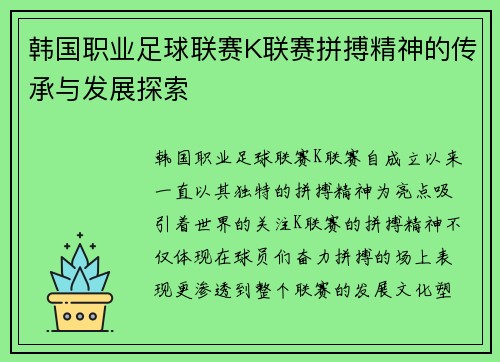 韩国职业足球联赛K联赛拼搏精神的传承与发展探索

韩国职业足球联赛K联赛自成立以来一直以其独特的拼搏精神为亮点吸引着世界的关注K联赛的拼搏精神不仅体现在球员们奋力拼搏的场上表现更渗透到整个联赛的发展文化塑